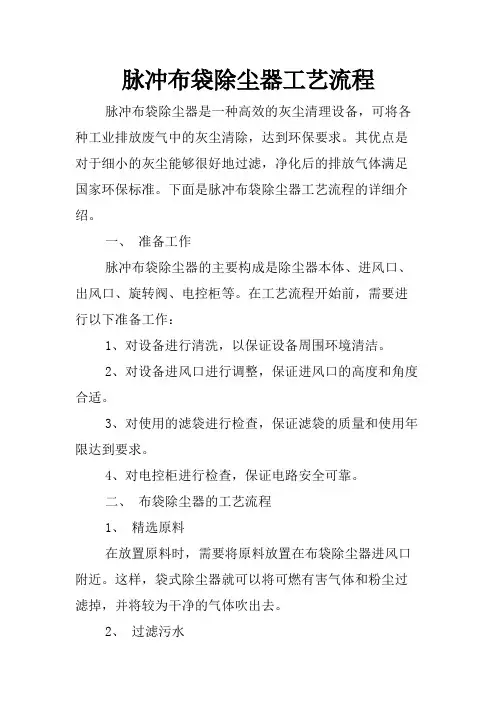 脉冲布袋除尘器工艺流程

脉冲布袋除尘器是一种高效的灰尘清理设备，可将各种工业排放废气中的灰尘清除，达到环保要求。其优点是对于细小的灰尘能够很好地过滤，净化后的排放气体满足国家环保标准。下面是脉冲布袋除尘器工艺流程的详细介绍。

一、 准备工作

脉冲布袋除尘器的主要构成是除尘器本体、进风口、出风口、旋转阀、电控柜等。在工艺流程开始前，需要进行以下准备工作：

1、对设备进行清洗，以保证设备周围环境清洁。

2、对设备进风口进行调整，保证进风口的高度和角度合适。

3、对使用的滤袋进行检查，保证滤袋的质量和使用年限达到要求。

4、对电控柜进行检查，保证电路安全可靠。

二、 布袋除尘器的工艺流程

1、 精选原料

在放置原料时，需要将原料放置在布袋除尘器进风口附近。这样，袋式除尘器就可以将可燃有害气体和粉尘过滤掉，并将较为干净的气体吹出去。

2、 过滤污水